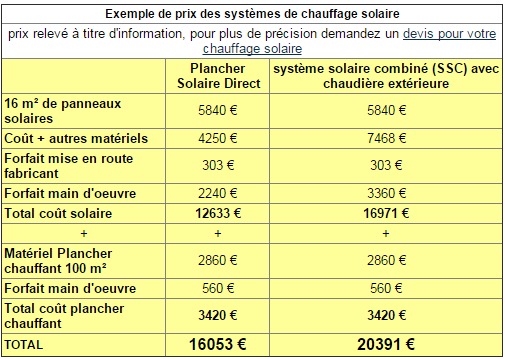 Exemple de prix des systèmes de chauffage solaire

prix relevé à titre d'information, pour plus de précision demandez un devis pour votre chauffage solaire

| | Plancher Solaire Direct | système solaire combiné (SSC) avec chaudière extérieure |
|---|---|---|
| 16 m² de panneaux solaires | 5840 € | 5840 € |
| Coût + autres matériels | 4250 € | 7468 € |
| Forfait mise en route fabricant | 303 € | 303 € |
| Forfait main d'oeuvre | 2240 € | 3360 € |
| Total coût solaire | 12633 € | 16971 € |
| + | + | + |
| Matériel Plancher chauffant 100 m² | 2860 € | 2860 € |
| Forfait main d'oeuvre | 560 € | 560 € |
| Total coût plancher chauffant | 3420 € | 3420 € |
| TOTAL | 16053 € | 20391 € |